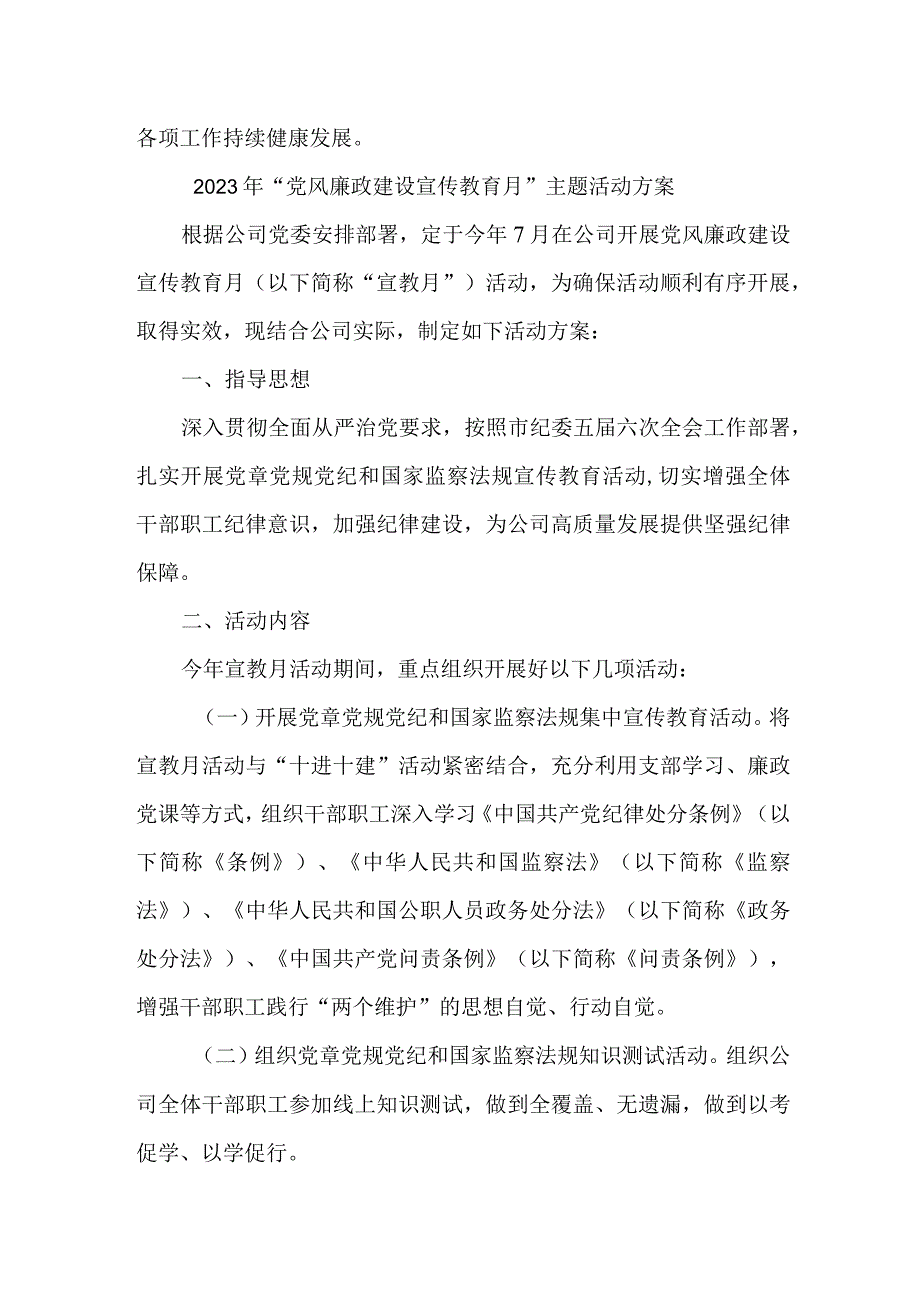 各项工作持续健康发展。

2023年“党风廉政建设宣传教育月”主题活动方案

根据公司党委安排部署，定于今年7月在公司开展党风廉政建设宣传教育月（以下简称“宣教月”）活动，为确保活动顺利有序开展，取得实效，现结合公司实际，制定如下活动方案：

一、指导思想

深入贯彻全面从严治党要求，按照市纪委五届六次全会工作部署，扎实开展党章党规党纪和国家监察法规宣传教育活动，切实增强全体干部职工纪律意识，加强纪律建设，为公司高质量发展提供坚强纪律保障。

二、活动内容

今年宣教月活动期间，重点组织开展好以下几项活动：

（一）开展党章党规党纪和国家监察法规集中宣传教育活动。将宣教月活动与“十进十建”活动紧密结合，充分利用支部学习、廉政党课等方式，组织干部职工深入学习《中国共产党纪律处分条例》（以下简称《条例》）、《中华人民共和国监察法》（以下简称《监察法》）、《中华人民共和国公职人员政务处分法》（以下简称《政务处分法》）、《中国共产党问责条例》（以下简称《问责条例》），增强干部职工践行“两个维护”的思想自觉、行动自觉。

（二）组织党章党规党纪和国家监察法规知识测试活动。组织公司全体干部职工参加线上知识测试，做到全覆盖、无遗漏，做到以考促学、以学促行。